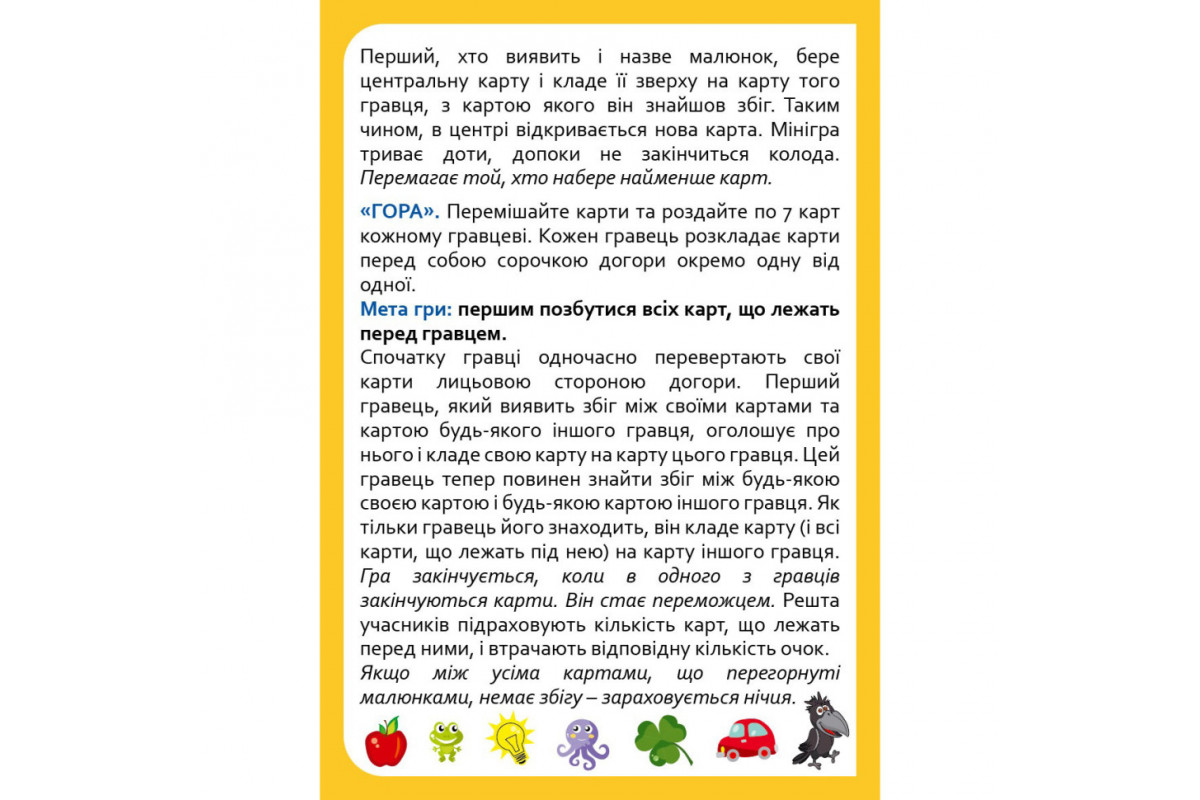 Перший, хто виявить і назве малюнок, бере центральну карту і кладе її зверху на карту того гравця, з картою якого він знайшов збіг. Таким чином, в центрі відкривається нова карта. Мінігра триває доти, допоки не закінчиться колода. Перемагає той, хто набере найменше карт.

«ГОРА». Перемішайте карти та роздайте по 7 карт кожному гравцеві. Кожен гравець розкладає карти перед собою сорочкою догори окремо одну від одної.
Мета гри: першим позбутися всіх карт, що лежать перед гравцем.
Спочатку гравці одночасно перевертають свої карти лицьовою стороною догори. Перший гравець, який виявить збіг між своїми картами та картою будь-якого іншого гравця, оголошує про нього і кладе свою карту на карту цього гравця. Цей гравець тепер повинен знайти збіг між будь-якою своєю картою і будь-якою картою іншого гравця. Як тільки гравець його знаходить, він кладе карту (і всі карти, що лежать під нею) на карту іншого гравця. Гра закінчується, коли в одного з гравців закінчуються карти. Він стає переможцем. Решта учасників підраховують кількість карт, що лежать перед ними, і втрачають відповідну кількість очок.
Якщо між усіма картами, що перегорнуті малюнками, немає збігу – зараховується нічия.